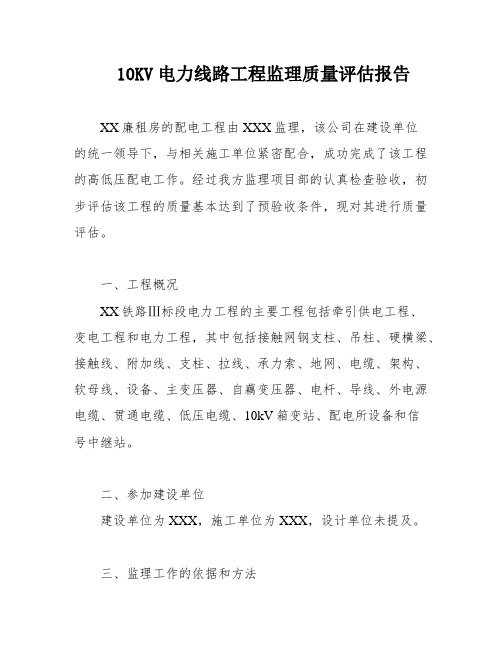 10KV 电力线路工程监理质量评估报告

XX 廉租房的配电工程由 XXX 监理，该公司在建设单位的统一领导下，与相关施工单位紧密配合，成功完成了该工程的高低压配电工作。经过我方监理项目部的认真检查验收，初步评估该工程的质量基本达到了预验收条件，现对其进行质量评估。

一、工程概况

XX 铁路Ⅲ标段电力工程的主要工程包括牵引供电工程、变电工程和电力工程，其中包括接触网钢支柱、吊柱、硬横梁、接触线、附加线、支柱、拉线、承力索、地网、电缆、架构、软母线、设备、主变压器、自藕变压器、电杆、导线、外电源电缆、贯通电缆、低压电缆、10kV 箱变站、配电所设备和信号中继站。

二、参加建设单位

建设单位为 XXX，施工单位为 XXX，设计单位未提及。

三、监理工作的依据和方法